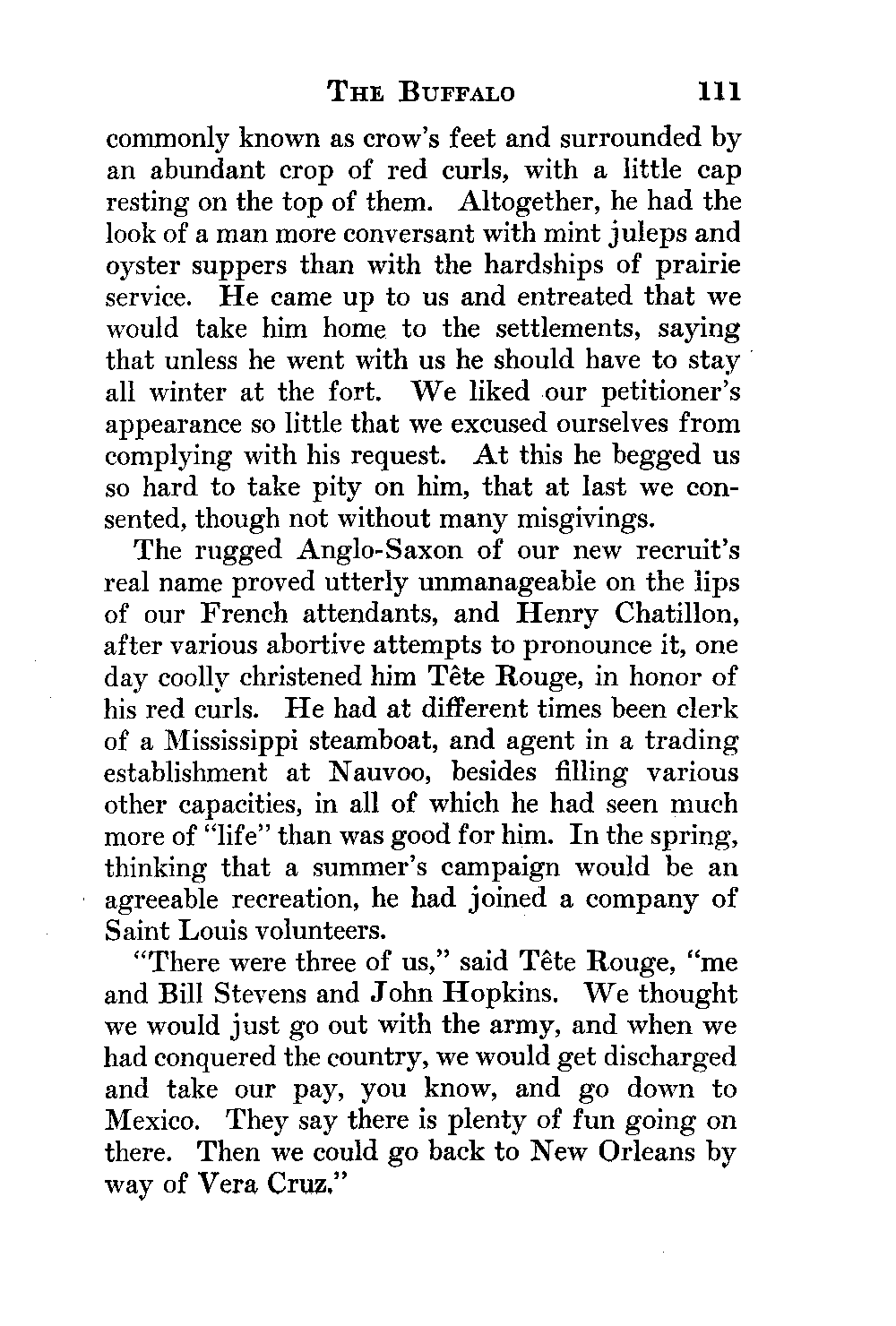 THE BUFFALO 111

commonly known as crow's feet and surrounded by an abundant crop of red curls, with a little cap resting on the top of them. Altogether, he had the look of a man more conversant with mint juleps and oyster suppers than with the hardships of prairie service. He came up to us and entreated that we would take him home to the settlements, saying that unless he went with us he should have to stay all winter at the fort. We liked our petitioner's appearance so little that we excused ourselves from complying with his request. At this he begged us so hard to take pity on him, that at last we consented, though not without many misgivings.

The rugged Anglo-Saxon of our new recruit's real name proved utterly unmanageable on the lips of our French attendants, and Henry Chatillon, after various abortive attempts to pronounce it, one day coolly christened him Tête Rouge, in honor of his red curls. He had at different times been clerk of a Mississippi steamboat, and agent in a trading establishment at Nauvoo, besides filling various other capacities, in all of which he had seen much more of "life" than was good for him. In the spring, thinking that a summer's campaign would be an agreeable recreation, he had joined a company of Saint Louis volunteers.

"There were three of us," said Tête Rouge, "me and Bill Stevens and John Hopkins. We thought we would just go out with the army, and when we had conquered the country, we would get discharged and take our pay, you know, and go down to Mexico. They say there is plenty of fun going on there. Then we could go back to New Orleans by way of Vera Cruz."